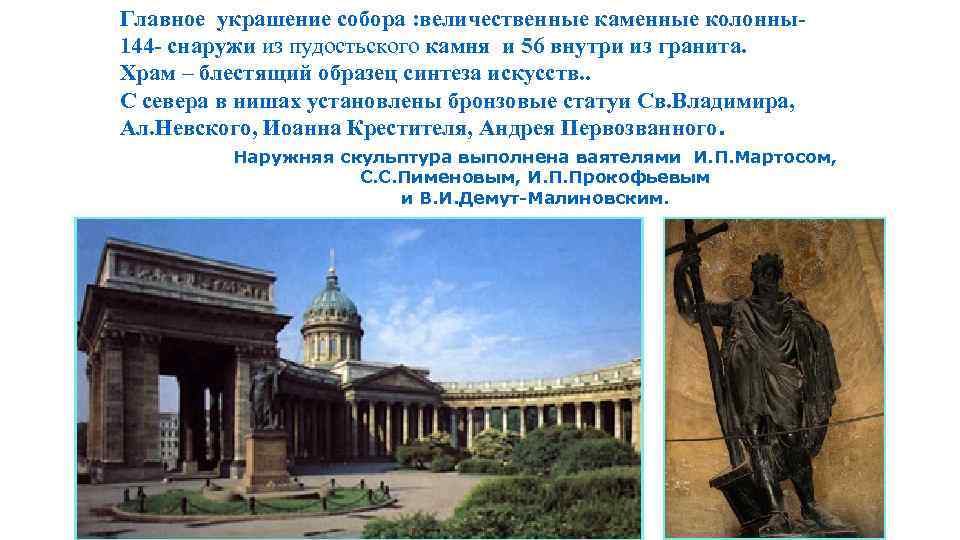 Главное украшение собора :величественные каменные колонны-144- снаружи из пудостьского камня и 56 внутри из гранита.
Храм – блестящий образец синтеза искусств..
С севера в нишах установлены бронзовые статуи Св.Владимира, Ал.Невского, Иоанна Крестителя, Андрея Первозванного.

Наружняя скульптура выполнена ваятелями И.П.Мартосом, С.С.Пименовым, И.П.Прокофьевым и В.И.Демут-Малиновским.